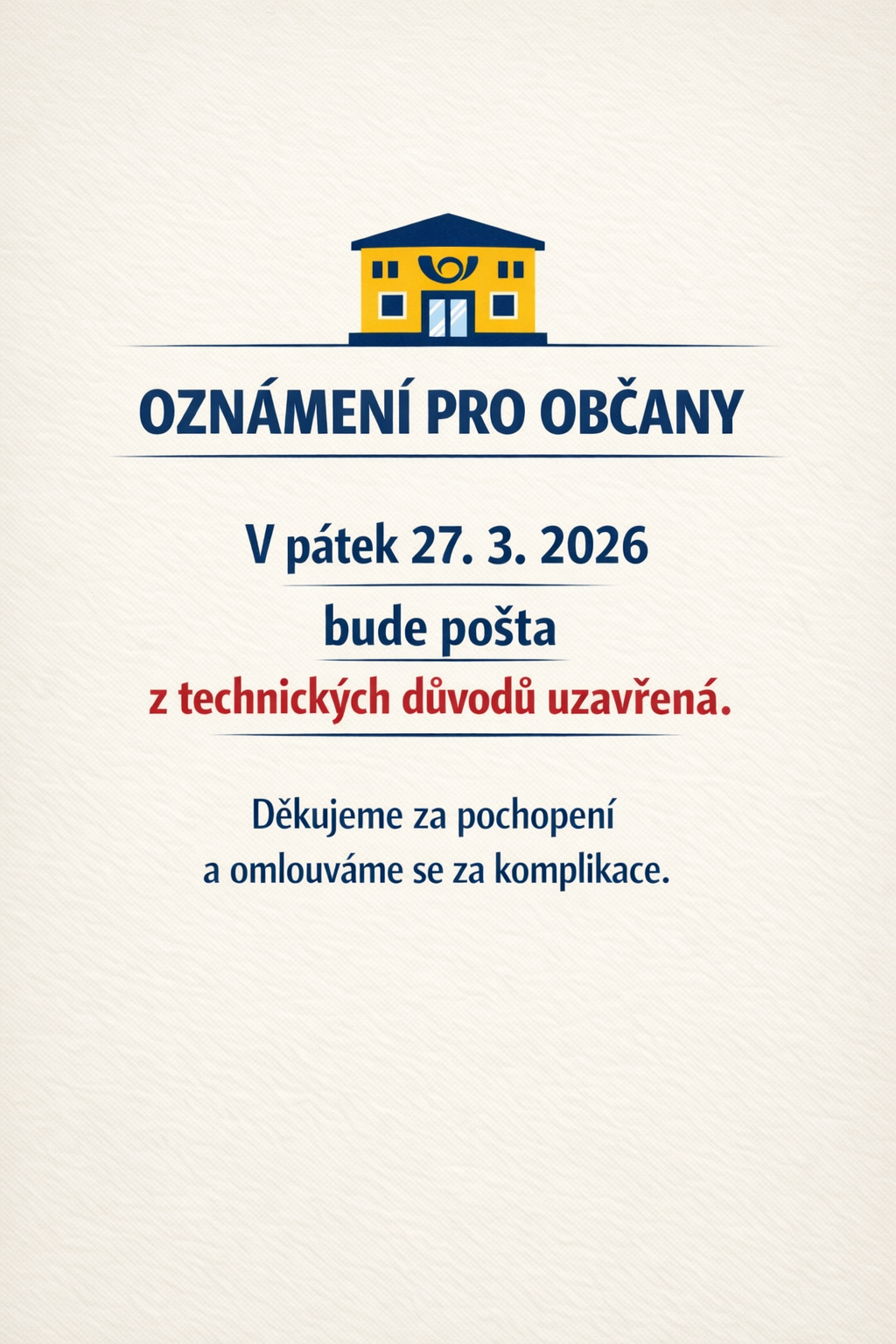 OZNÁMENÍ PRO OBČANY

V pátek 27. 3. 2026

bude pošta

z technických důvodů uzavřená.

Děkujeme za pochopení a omlouváme se za komplikace.